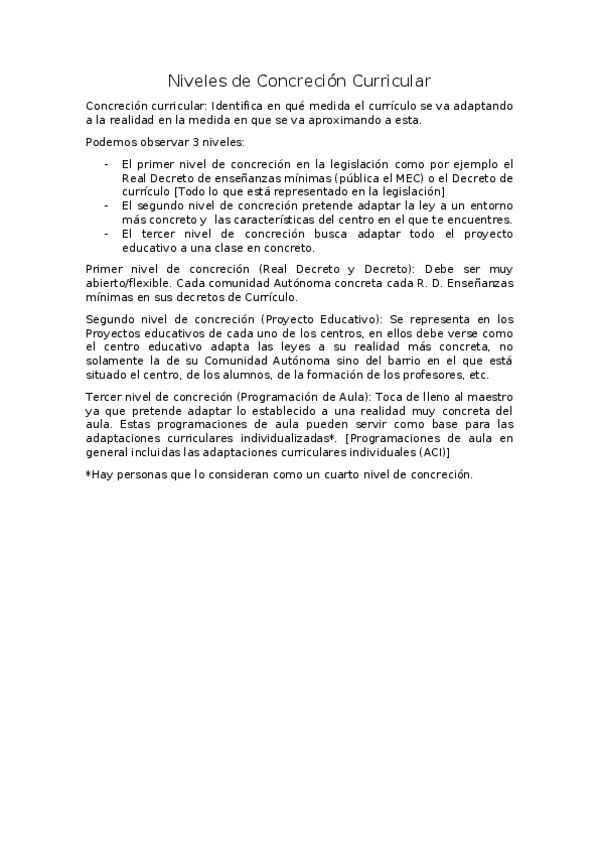 Niveles de Concreción Curricular

Concreción curricular: Identifica en qué medida el currículo se va adaptando a la realidad en la medida en que se va aproximando a esta.

Podemos observar 3 niveles:

- El primer nivel de concreción en la legislación como por ejemplo el Real Decreto de enseñanzas mínimas (pública el MEC) o el Decreto de currículo [Todo lo que está representado en la legislación]
- El segundo nivel de concreción pretende adaptar la ley a un entorno más concreto y las características del centro en el que te encuentres.
- El tercer nivel de concreción busca adaptar todo el proyecto educativo a una clase en concreto.

Primer nivel de concreción (Real Decreto y Decreto): Debe ser muy abierto/flexible. Cada comunidad Autónoma concreta cada R. D. Enseñanzas mínimas en sus decretos de Currículo.

Segundo nivel de concreción (Proyecto Educativo): Se representa en los Proyectos educativos de cada uno de los centros, en ellos debe verse como el centro educativo adapta las leyes a su realidad más concreta, no solamente la de su Comunidad Autónoma sino del barrio en el que está situado el centro, de los alumnos, de la formación de los profesores, etc.

Tercer nivel de concreción (Programación de Aula): Toca de lleno al maestro ya que pretende adaptar lo establecido a una realidad muy concreta del aula. Estas programaciones de aula pueden servir como base para las adaptaciones curriculares individualizadas*. [Programaciones de aula en general incluidas las adaptaciones curriculares individuales (ACI)]

*Hay personas que lo consideran como un cuarto nivel de concreción.